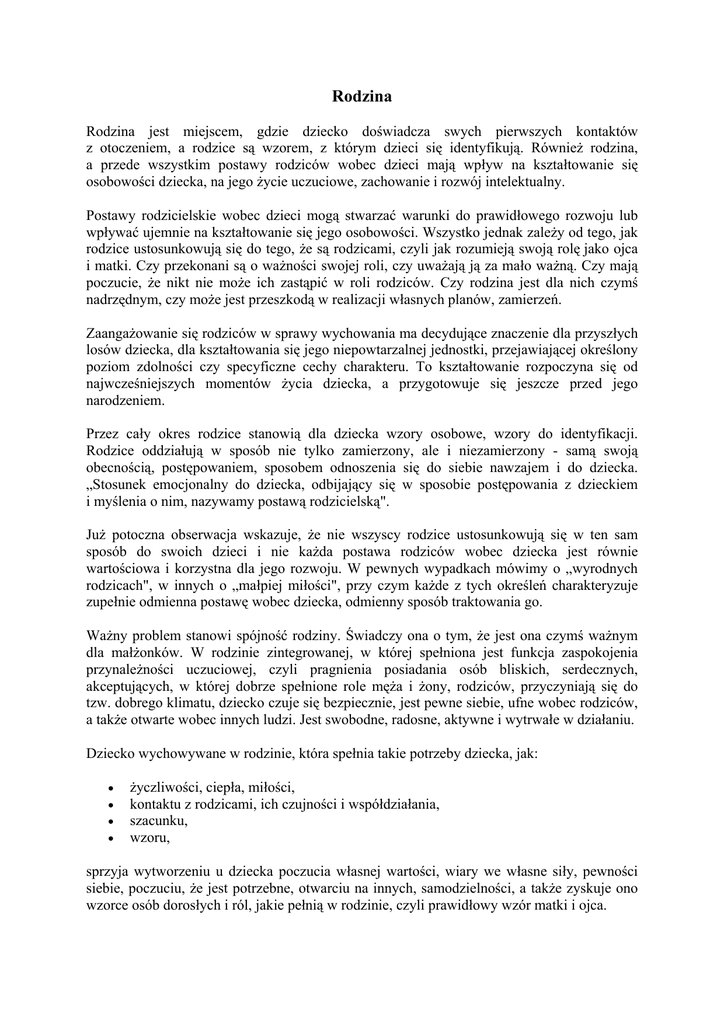 Rodzina

Rodzina jest miejscem, gdzie dziecko doświadcza swych pierwszych kontaktów z otoczeniem, a rodzice są wzorem, z którym dzieci się identyfikują. Również rodzina, a przede wszystkim postawy rodziców wobec dzieci mają wpływ na kształtowanie się osobowości dziecka, na jego życie uczuciowe, zachowanie i rozwój intelektualny.

Postawy rodzicielskie wobec dzieci mogą stwarzać warunki do prawidłowego rozwoju lub wpływać ujemnie na kształtowanie się jego osobowości. Wszystko jednak zależy od tego, jak rodzice ustosunkowują się do tego, że są rodzicami, czyli jak rozumieją swoją rolę jako ojca i matki. Czy przekonani są o ważności swojej roli, czy uważają ją za mało ważną. Czy mają poczucie, że nikt nie może ich zastąpić w roli rodziców. Czy rodzina jest dla nich czymś nadrzędnym, czy może jest przeszkodą w realizacji własnych planów, zamierzeń.

Zaangażowanie się rodziców w sprawy wychowania ma decydujące znaczenie dla przyszłych losów dziecka, dla kształtowania się jego niepowtarzalnej jednostki, przejawiającej określony poziom zdolności czy specyficzne cechy charakteru. To kształtowanie rozpoczyna się od najwcześniejszych momentów życia dziecka, a przygotowuje się jeszcze przed jego narodzeniem.

Przez cały okres rodzice stanowią dla dziecka wzory osobowe, wzory do identyfikacji. Rodzice oddziałują w sposób nie tylko zamierzony, ale i niezamierzony - samą swoją obecnością, postępowaniem, sposobem odnoszenia się do siebie nawzajem i do dziecka. „Stosunek emocjonalny do dziecka, odbijający się w sposobie postępowania z dzieckiem i myślenia o nim, nazywamy postawą rodzicielską".

Już potoczna obserwacja wskazuje, że nie wszyscy rodzice ustosunkowują się w ten sam sposób do swoich dzieci i nie każda postawa rodziców wobec dziecka jest równie wartościowa i korzystna dla jego rozwoju. W pewnych wypadkach mówimy o „wyrodnych rodzicach", w innych o „małpiej miłości", przy czym każde z tych określeń charakteryzuje zupełnie odmienna postawę wobec dziecka, odmienny sposób traktowania go.

Ważny problem stanowi spójność rodziny. Świadczy ona o tym, że jest ona czymś ważnym dla małżonków. W rodzinie zintegrowanej, w której spełniona jest funkcja zaspokojenia przynależności uczuciowej, czyli pragnienia posiadania osób bliskich, serdecznych, akceptujących, w której dobrze spełnione role męża i żony, rodziców, przyczyniają się do tzw. dobrego klimatu, dziecko czuje się bezpiecznie, jest pewne siebie, ufne wobec rodziców, a także otwarte wobec innych ludzi. Jest swobodne, radosne, aktywne i wytrwałe w działaniu.

Dziecko wychowywane w rodzinie, która spełnia takie potrzeby dziecka, jak:

• życzliwości, ciepła, miłości,
• kontaktu z rodzicami, ich czujności i współdziałania,
• szacunku,
• wzoru,

sprzyja wytworzeniu u dziecka poczucia własnej wartości, wiary we własne siły, pewności siebie, poczuciu, że jest potrzebne, otwarciu na innych, samodzielności, a także zyskuje ono wzorce osób dorosłych i ról, jakie pełnią w rodzinie, czyli prawidłowy wzór matki i ojca.